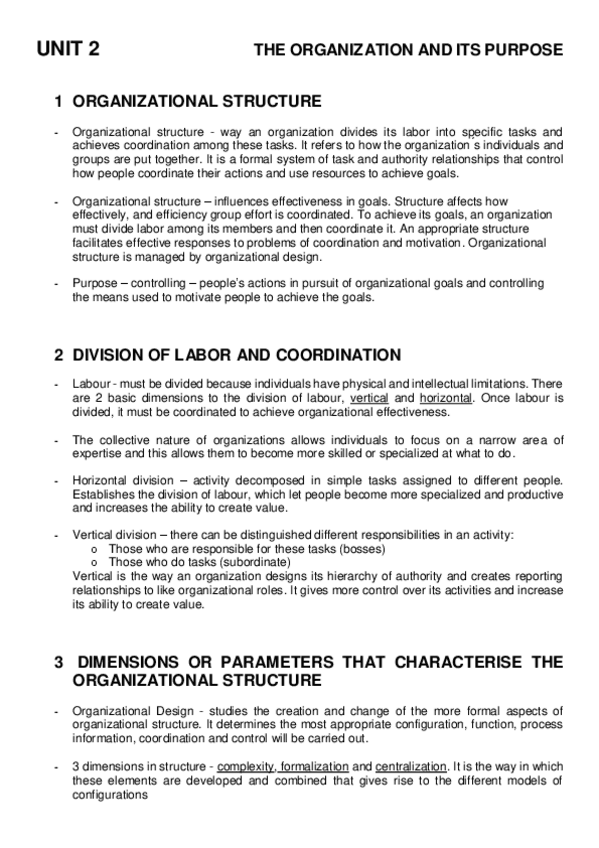 UNIT 2 THE ORGANIZATION AND ITS PURPOSE

1 ORGANIZATIONAL STRUCTURE

- Organizational structure - way an organization divides its labor into specific tasks and achieves coordination among these tasks. It refers to how the organization s individuals and groups are put together. It is a formal system of task and authority relationships that control how people coordinate their actions and use resources to achieve goals.

- Organizational structure – influences effectiveness in goals. Structure affects how effectively, and efficiency group effort is coordinated. To achieve its goals, an organization must divide labor among its members and then coordinate it. An appropriate structure facilitates effective responses to problems of coordination and motivation. Organizational structure is managed by organizational design.

- Purpose – controlling – people's actions in pursuit of organizational goals and controlling the means used to motivate people to achieve the goals.

2 DIVISION OF LABOR AND COORDINATION

- Labour - must be divided because individuals have physical and intellectual limitations. There are 2 basic dimensions to the division of labour, vertical and horizontal. Once labour is divided, it must be coordinated to achieve organizational effectiveness.

- The collective nature of organizations allows individuals to focus on a narrow area of expertise and this allows them to become more skilled or specialized at what to do.

- Horizontal division – activity decomposed in simple tasks assigned to different people. Establishes the division of labour, which let people become more specialized and productive and increases the ability to create value.

- Vertical division – there can be distinguished different responsibilities in an activity:
o Those who are responsible for these tasks (bosses)
o Those who do tasks (subordinate)
Vertical is the way an organization designs its hierarchy of authority and creates reporting relationships to like organizational roles. It gives more control over its activities and increase its ability to create value.

3 DIMENSIONS OR PARAMETERS THAT CHARACTERISE THE ORGANIZATIONAL STRUCTURE

- Organizational Design - studies the creation and change of the more formal aspects of organizational structure. It determines the most appropriate configuration, function, process information, coordination and control will be carried out.

- 3 dimensions in structure - complexity, formalization and centralization. It is the way in which these elements are developed and combined that gives rise to the different models of configurations